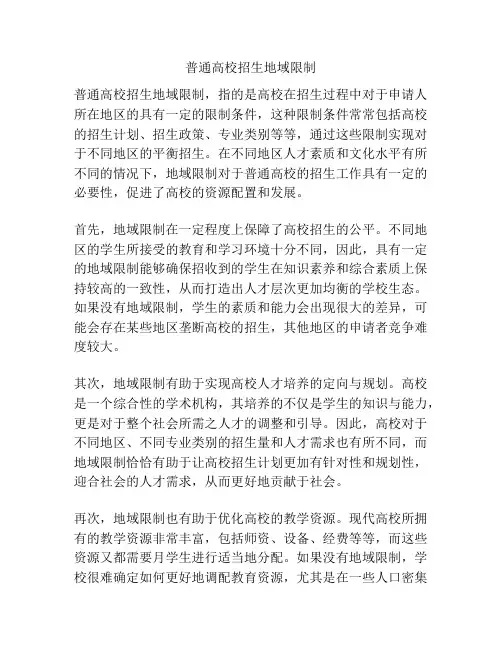 普通高校招生地域限制

普通高校招生地域限制，指的是高校在招生过程中对于申请人所在地区的具有一定的限制条件，这种限制条件常常包括高校的招生计划、招生政策、专业类别等等，通过这些限制实现对于不同地区的平衡招生。在不同地区人才素质和文化水平有所不同的情况下，地域限制对于普通高校的招生工作具有一定的必要性，促进了高校的资源配置和发展。

首先，地域限制在一定程度上保障了高校招生的公平。不同地区的学生所接受的教育和学习环境十分不同，因此，具有一定的地域限制能够确保招收到的学生在知识素养和综合素质上保持较高的一致性，从而打造出人才层次更加均衡的学校生态。如果没有地域限制，学生的素质和能力会出现很大的差异，可能会存在某些地区垄断高校的招生，其他地区的申请者竞争难度较大。

其次，地域限制有助于实现高校人才培养的定向与规划。高校是一个综合性的学术机构，其培养的不仅是学生的知识与能力，更是对于整个社会所需之人才的调整和引导。因此，高校对于不同地区、不同专业类别的招生量和人才需求也有所不同，而地域限制恰恰有助于让高校招生计划更加有针对性和规划性，迎合社会的人才需求，从而更好地贡献于社会。

再次，地域限制也有助于优化高校的教学资源。现代高校所拥有的教学资源非常丰富，包括师资、设备、经费等等，而这些资源又都需要月学生进行适当地分配。如果没有地域限制，学校很难确定如何更好地调配教育资源，尤其是在一些人口密集